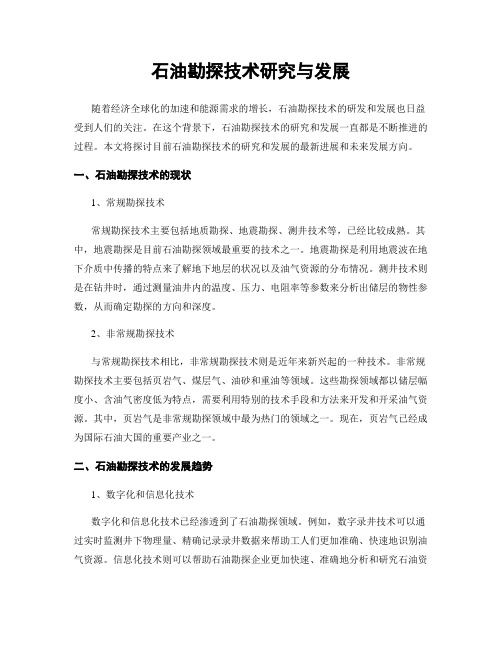 石油勘探技术研究与发展

随着经济全球化的加速和能源需求的增长，石油勘探技术的研发和发展也日益受到人们的关注。在这个背景下，石油勘探技术的研究和发展一直都是不断推进的过程。本文将探讨目前石油勘探技术的研究和发展的最新进展和未来发展方向。

一、石油勘探技术的现状

1、常规勘探技术

常规勘探技术主要包括地质勘探、地震勘探、测井技术等，已经比较成熟。其中，地震勘探是目前石油勘探领域最重要的技术之一。地震勘探是利用地震波在地下介质中传播的特点来了解地下地层的状况以及油气资源的分布情况。测井技术则是在钻井时，通过测量油井内的温度、压力、电阻率等参数来分析出储层的物性参数，从而确定勘探的方向和深度。

2、非常规勘探技术

与常规勘探技术相比，非常规勘探技术则是近年来新兴起的一种技术。非常规勘探技术主要包括页岩气、煤层气、油砂和重油等领域。这些勘探领域都以储层幅度小、含油气密度低为特点，需要利用特别的技术手段和方法来开发和开采油气资源。其中，页岩气是非常规勘探领域中最为热门的领域之一。现在，页岩气已经成为国际石油大国的重要产业之一。

二、石油勘探技术的发展趋势

1、数字化和信息化技术

数字化和信息化技术已经渗透到了石油勘探领域。例如，数字录井技术可以通过实时监测井下物理量、精确记录录井数据来帮助工人们更加准确、快速地识别油气资源。信息化技术则可以帮助石油勘探企业更加快速、准确地分析和研究石油资